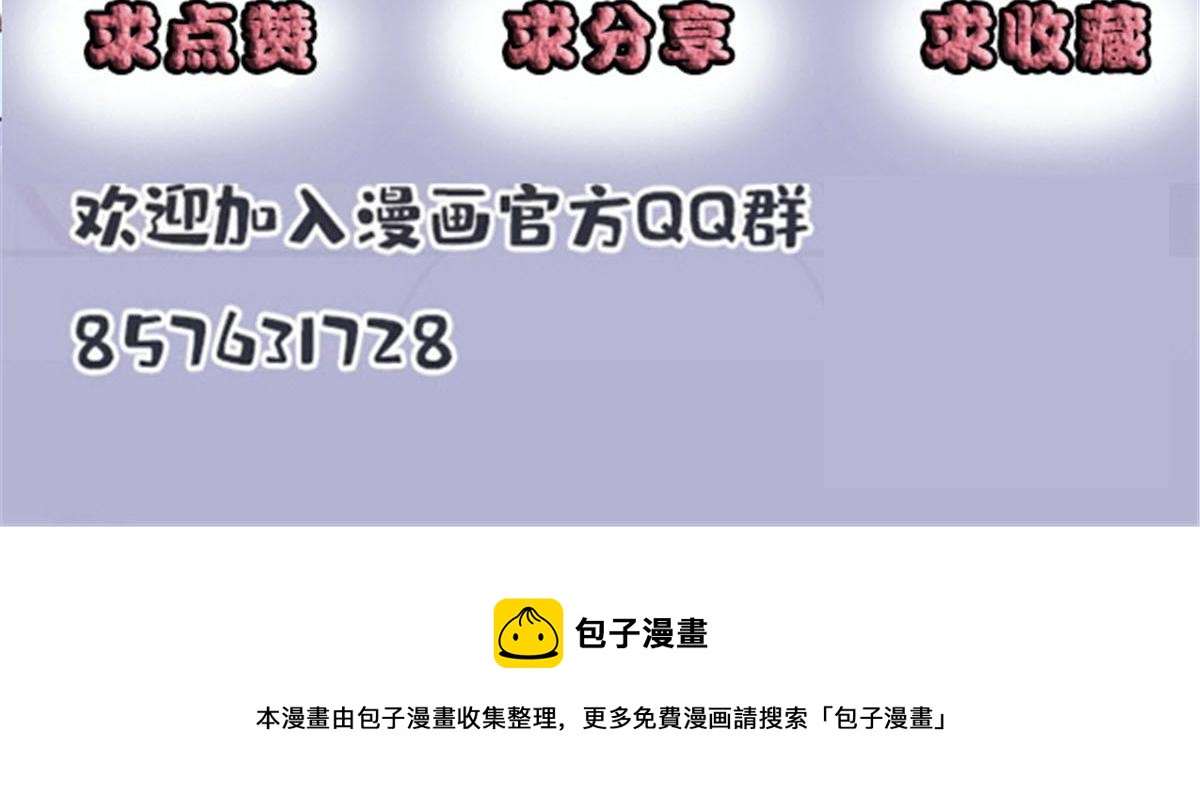 求点赞 求分享 求收藏

欢迎加入漫画官方QQ群
857631728

包子漫畫

本漫畫由包子漫畫收集整理，更多免費漫画請搜索「包子漫畫」